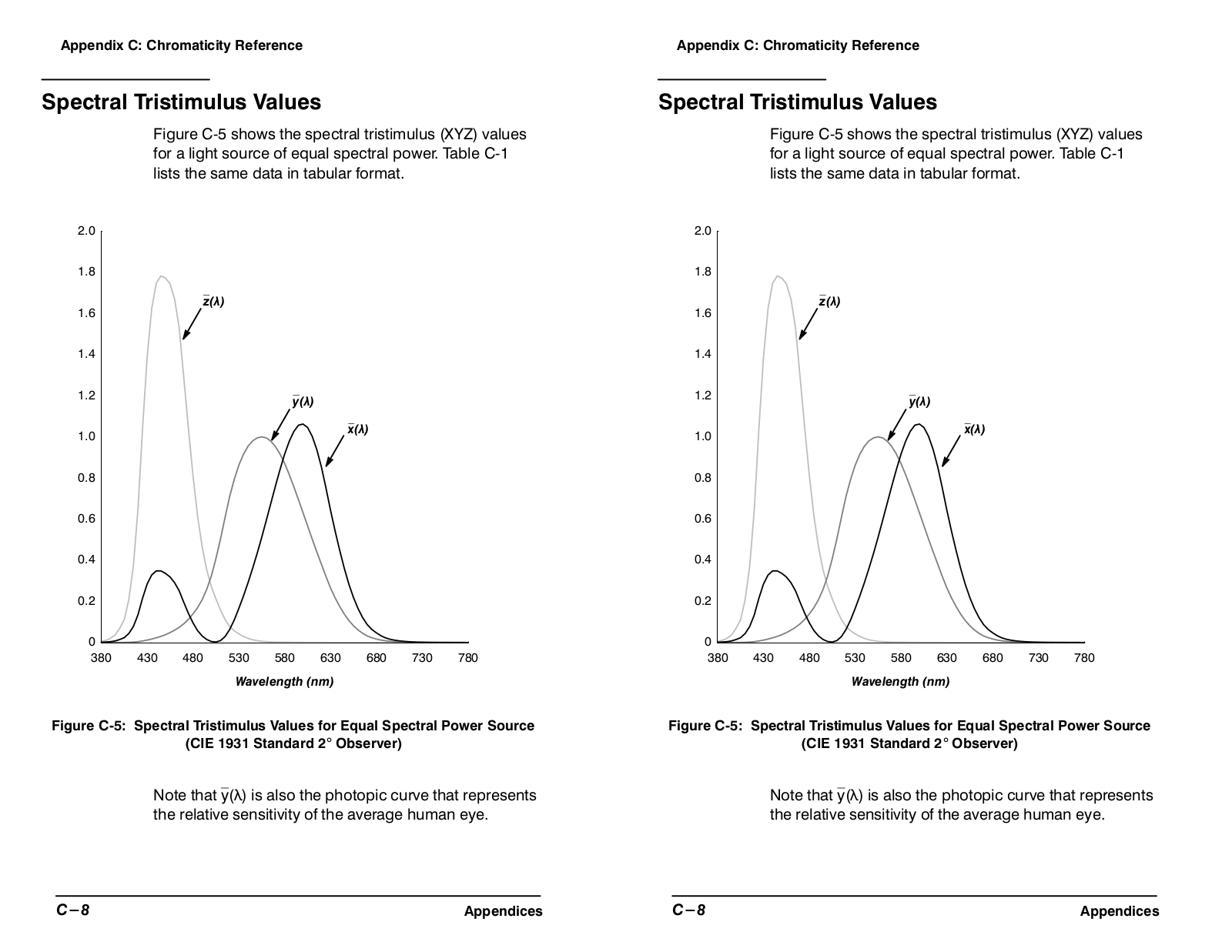 Appendix C: Chromaticity Reference

Spectral Tristimulus Values

Figure C-5 shows the spectral tristimulus (XYZ) values for a light source of equal spectral power. Table C-1 lists the same data in tabular format.

2.0
1.8
1.6
1.4
1.2
1.0
0.8
0.6
0.4
0.2
0

$\bar{z}(\lambda)$
$\bar{y}(\lambda)$
$\bar{x}(\lambda)$

380 430 480 530 580 630 680 730 780

Wavelength (nm)

Figure C-5: Spectral Tristimulus Values for Equal Spectral Power Source (CIE 1931 Standard 2° Observer)

Note that $\bar{y}(\lambda)$ is also the photopic curve that represents the relative sensitivity of the average human eye.

C–8

Appendices

Appendix C: Chromaticity Reference

Spectral Tristimulus Values

Figure C-5 shows the spectral tristimulus (XYZ) values for a light source of equal spectral power. Table C-1 lists the same data in tabular format.

2.0
1.8
1.6
1.4
1.2
1.0
0.8
0.6
0.4
0.2
0

$\bar{z}(\lambda)$
$\bar{y}(\lambda)$
$\bar{x}(\lambda)$

380 430 480 530 580 630 680 730 780

Wavelength (nm)

Figure C-5: Spectral Tristimulus Values for Equal Spectral Power Source (CIE 1931 Standard 2° Observer)

Note that $\bar{y}(\lambda)$ is also the photopic curve that represents the relative sensitivity of the average human eye.

C–8

Appendices